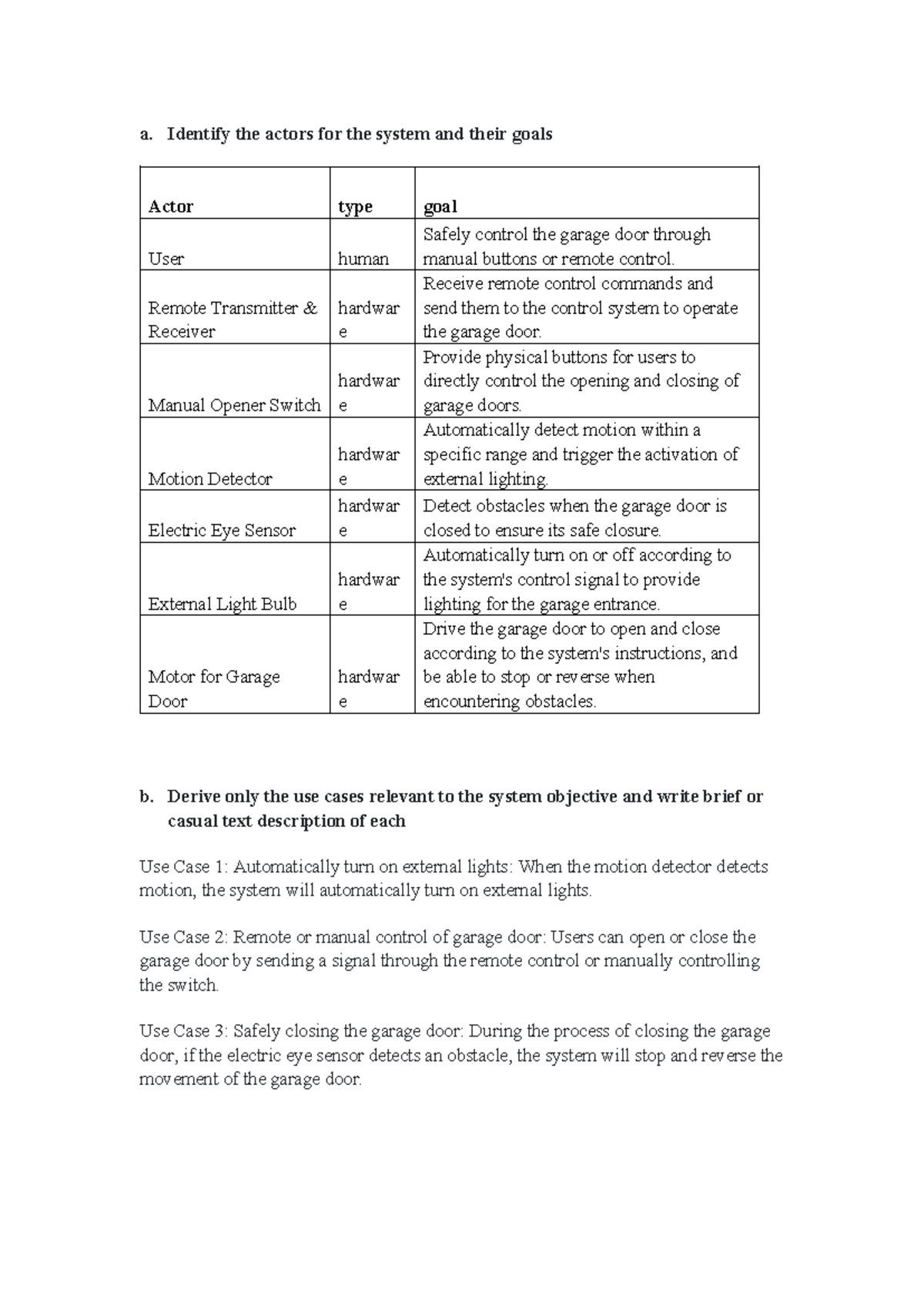 a. Identify the actors for the system and their goals

| Actor | type | goal |
|---|---|---|
| User | human | Safely control the garage door through manual buttons or remote control. |
| Remote Transmitter & Receiver | hardware | Receive remote control commands and send them to the control system to operate the garage door. |
| Manual Opener Switch | hardware | Provide physical buttons for users to directly control the opening and closing of garage doors. |
| Motion Detector | hardware | Automatically detect motion within a specific range and trigger the activation of external lighting. |
| Electric Eye Sensor | hardware | Detect obstacles when the garage door is closed to ensure its safe closure. |
| External Light Bulb | hardware | Automatically turn on or off according to the system's control signal to provide lighting for the garage entrance. |
| Motor for Garage Door | hardware | Drive the garage door to open and close according to the system's instructions, and be able to stop or reverse when encountering obstacles. |

b. Derive only the use cases relevant to the system objective and write brief or casual text description of each

Use Case 1: Automatically turn on external lights: When the motion detector detects motion, the system will automatically turn on external lights.

Use Case 2: Remote or manual control of garage door: Users can open or close the garage door by sending a signal through the remote control or manually controlling the switch.

Use Case 3: Safely closing the garage door: During the process of closing the garage door, if the electric eye sensor detects an obstacle, the system will stop and reverse the movement of the garage door.